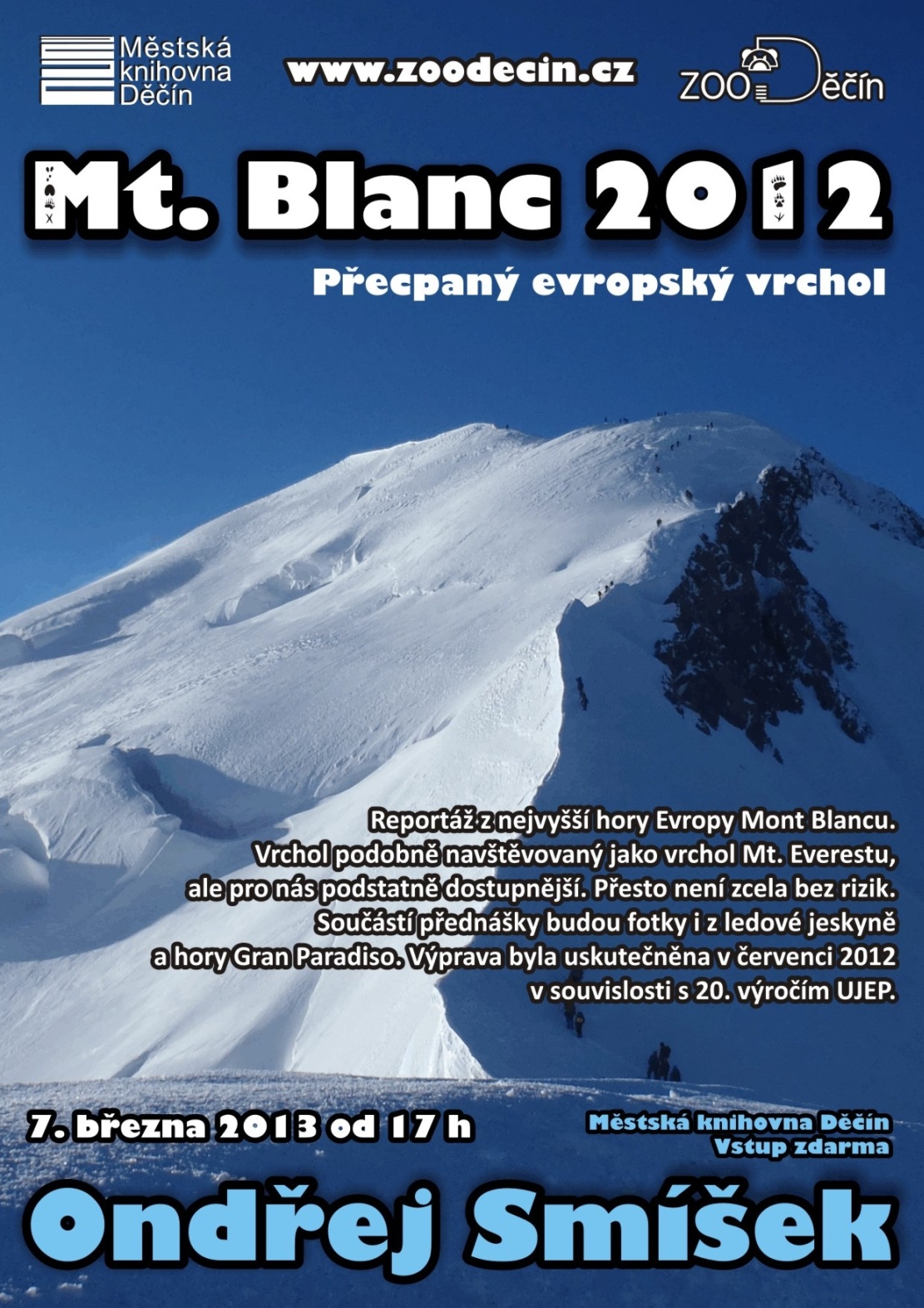 Městská
knihovna
Děčín

www.zoodecin.cz

ZOO Děčín

Mt. Blanc 2012

Přecpaný evropský vrchol

Reportáž z nejvyšší hory Evropy Mont Blancu. Vrchol podobně navštěvovaný jako vrchol Mt. Everestu, ale pro nás podstatně dostupnější. Přesto není zcela bez rizik. Součástí přednášky budou fotky i z ledové jeskyně a hory Gran Paradiso. Výprava byla uskutečněna v červenci 2012 v souvislosti s 20. výročím UJEP.

7. března 2013 od 17 h

Městská knihovna Děčín
Vstup zdarma

Ondřej Smíšek